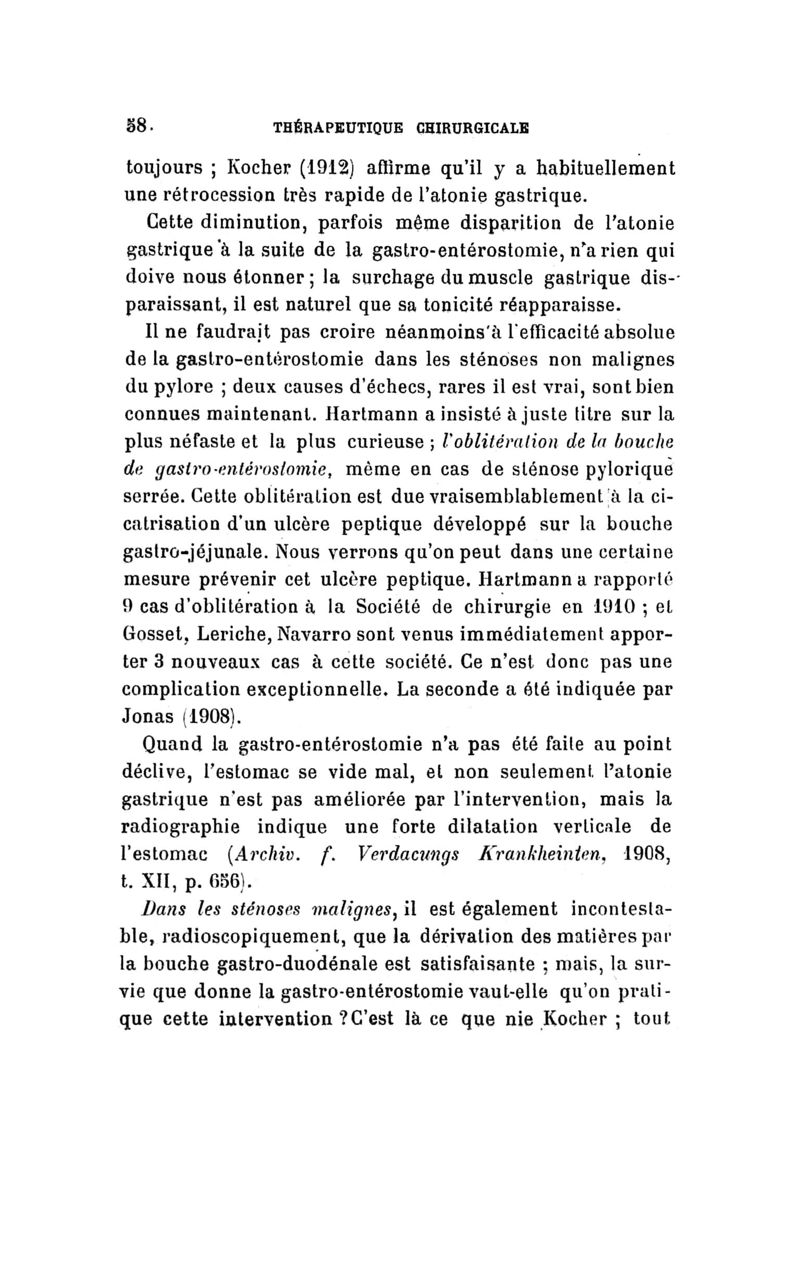 58. THÉRAPEUTIQUE CHIRURGICALE

toujours ; Kocher (1912) affirme qu'il y a habituellement une rétrocession très rapide de l'atonie gastrique.

Cette diminution, parfois même disparition de l'atonie gastrique à la suite de la gastro-entérostomie, n'a rien qui doive nous étonner ; la surchage du muscle gastrique disparaissant, il est naturel que sa tonicité réapparaisse.

Il ne faudrait pas croire néanmoins à l'efficacité absolue de la gastro-entérostomie dans les sténoses non malignes du pylore ; deux causes d'échecs, rares il est vrai, sont bien connues maintenant. Hartmann a insisté à juste titre sur la plus néfaste et la plus curieuse ; l'oblitération de la bouche de gastro-entérostomie, même en cas de sténose pylorique serrée. Cette oblitération est due vraisemblablement à la cicatrisation d'un ulcère peptique développé sur la bouche gastro-jéjunale. Nous verrons qu'on peut dans une certaine mesure prévenir cet ulcère peptique. Hartmann a rapporté 9 cas d'oblitération à la Société de chirurgie en 1910 ; et Gosset, Leriche, Navarro sont venus immédiatement apporter 3 nouveaux cas à cette société. Ce n'est donc pas une complication exceptionnelle. La seconde a été indiquée par Jonas (1908).

Quand la gastro-entérostomie n'a pas été faite au point déclive, l'estomac se vide mal, et non seulement l'atonie gastrique n'est pas améliorée par l'intervention, mais la radiographie indique une forte dilatation verticale de l'estomac (Archiv. f. Verdacungs Krankheinten, 1908, t. XII, p. 656).

Dans les sténoses malignes, il est également incontestable, radioscopiquement, que la dérivation des matières par la bouche gastro-duodénale est satisfaisante ; mais, la survie que donne la gastro-entérostomie vaut-elle qu'on pratique cette intervention ? C'est là ce que nie Kocher ; tout